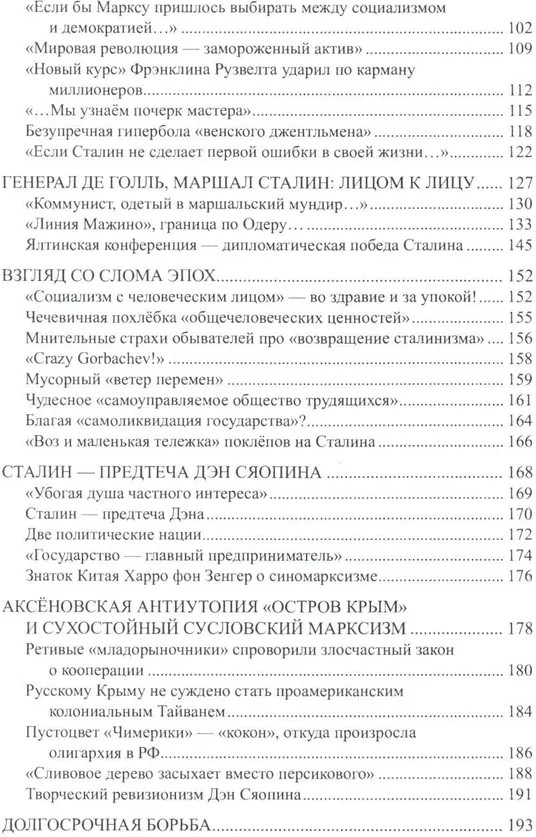 «Если бы Марксу пришлось выбирать между социализмом и демократией…» ........ 102
«Мировая революция — замороженный актив» ........ 109
«Новый курс» Фрэнклина Рузвелта ударил по карману миллионеров ........ 112
«…Мы узнаём почерк мастера» ........ 115
Безупречная гипербола «венского джентльмена» ........ 118
«Если Сталин не сделает первой ошибки в своей жизни…» ........ 122

ГЕНЕРАЛ ДЕ ГОЛЛЬ, МАРШАЛ СТАЛИН: ЛИЦОМ К ЛИЦУ ........ 127
«Коммунист, одетый в маршальский мундир…» ........ 130
«Линия Мажино», граница по Одеру… ........ 133
Ялтинская конференция — дипломатическая победа Сталина ........ 145

ВЗГЛЯД СО СЛОМА ЭПОХ ........ 152
«Социализм с человеческим лицом» — во здравие и за упокой! ........ 152
Чечевичная похлёбка «общечеловеческих ценностей» ........ 155
Мнительные страхи обывателей про «возвращение сталинизма» ........ 156
«Crazy Gorbachev!» ........ 158
Мусорный «ветер перемен» ........ 159
Чудесное «самоуправляемое общество трудящихся» ........ 161
Благая «самоликвидация государства»? ........ 164
«Воз и маленькая тележка» поклёпов на Сталина ........ 166

СТАЛИН — ПРЕДТЕЧА ДЭН СЯОПИНА ........ 168
«Убогая душа частного интереса» ........ 169
Сталин — предтеча Дэна ........ 170
Две политические нации ........ 172
«Государство — главный предприниматель» ........ 174
Знаток Китая Харро фон Зенгер о синомарксизме ........ 176

АКСЁНОВСКАЯ АНТИУТОПИЯ «ОСТРОВ КРЫМ» И СУХОСТОЙНЫЙ СУСЛОВСКИЙ МАРКСИЗМ ........ 178
Ретивые «младорыночники» спроворили злосчастный закон о кооперации ........ 180
Русскому Крыму не суждено стать проамериканским колониальным Тайванем ........ 184
Пустоцвет «Чимерики» — «кокон», откуда произросла олигархия в РФ ........ 186
«Сливовое дерево засыхает вместо персикового» ........ 188
Творческий ревизионизм Дэн Сяопина ........ 191

ДОЛГОСРОЧНАЯ БОРЬБА ........ 193